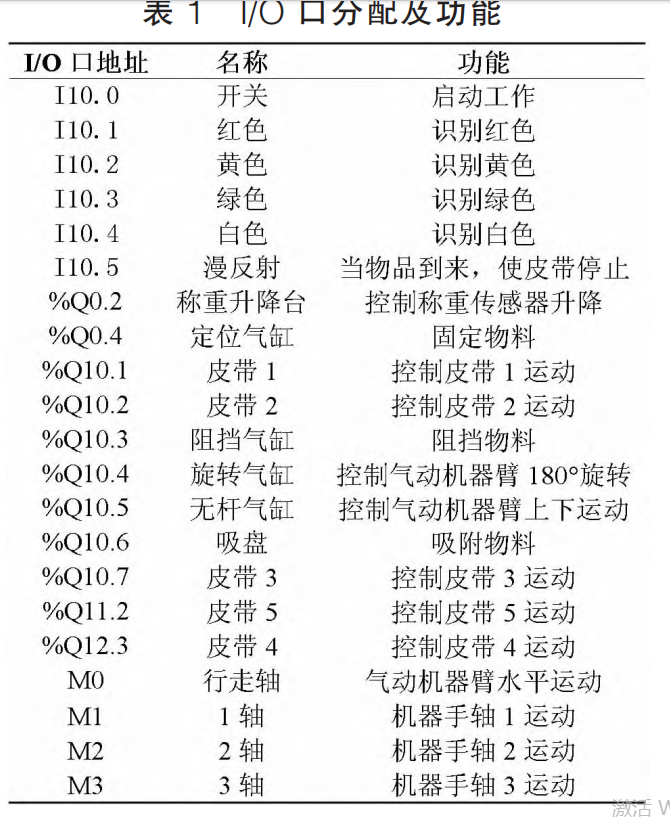 表 1 I/O 口分配及功能

| I/O 口地址 | 名称 | 功能 |
|---|---|---|
| I10.0 | 开关 | 启动工作 |
| I10.1 | 红色 | 识别红色 |
| I10.2 | 黄色 | 识别黄色 |
| I10.3 | 绿色 | 识别绿色 |
| I10.4 | 白色 | 识别白色 |
| I10.5 | 漫反射 | 当物品到来，使皮带停止 |
| %Q0.2 | 称重升降台 | 控制称重传感器升降 |
| %Q0.4 | 定位气缸 | 固定物料 |
| %Q10.1 | 皮带 1 | 控制皮带 1 运动 |
| %Q10.2 | 皮带 2 | 控制皮带 2 运动 |
| %Q10.3 | 阻挡气缸 | 阻挡物料 |
| %Q10.4 | 旋转气缸 | 控制气动机器臂 180°旋转 |
| %Q10.5 | 无杆气缸 | 控制气动机器臂上下运动 |
| %Q10.6 | 吸盘 | 吸附物料 |
| %Q10.7 | 皮带 3 | 控制皮带 3 运动 |
| %Q11.2 | 皮带 5 | 控制皮带 5 运动 |
| %Q12.3 | 皮带 4 | 控制皮带 4 运动 |
| M0 | 行走轴 | 气动机器臂水平运动 |
| M1 | 1 轴 | 机器手轴 1 运动 |
| M2 | 2 轴 | 机器手轴 2 运动 |
| M3 | 3 轴 | 机器手轴 3 运动 |

激活 W